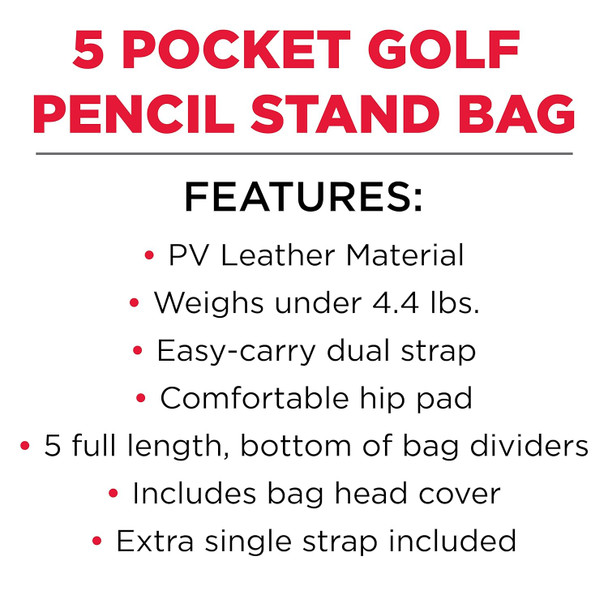 5 POCKET GOLF
PENCIL STAND BAG

FEATURES:

• PV Leather Material
• Weighs under 4.4 lbs.
• Easy-carry dual strap
• Comfortable hip pad
• 5 full length, bottom of bag dividers
• Includes bag head cover
• Extra single strap included